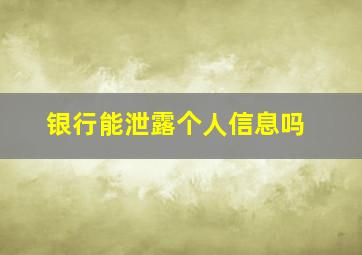 银行能泄露个人信息吗